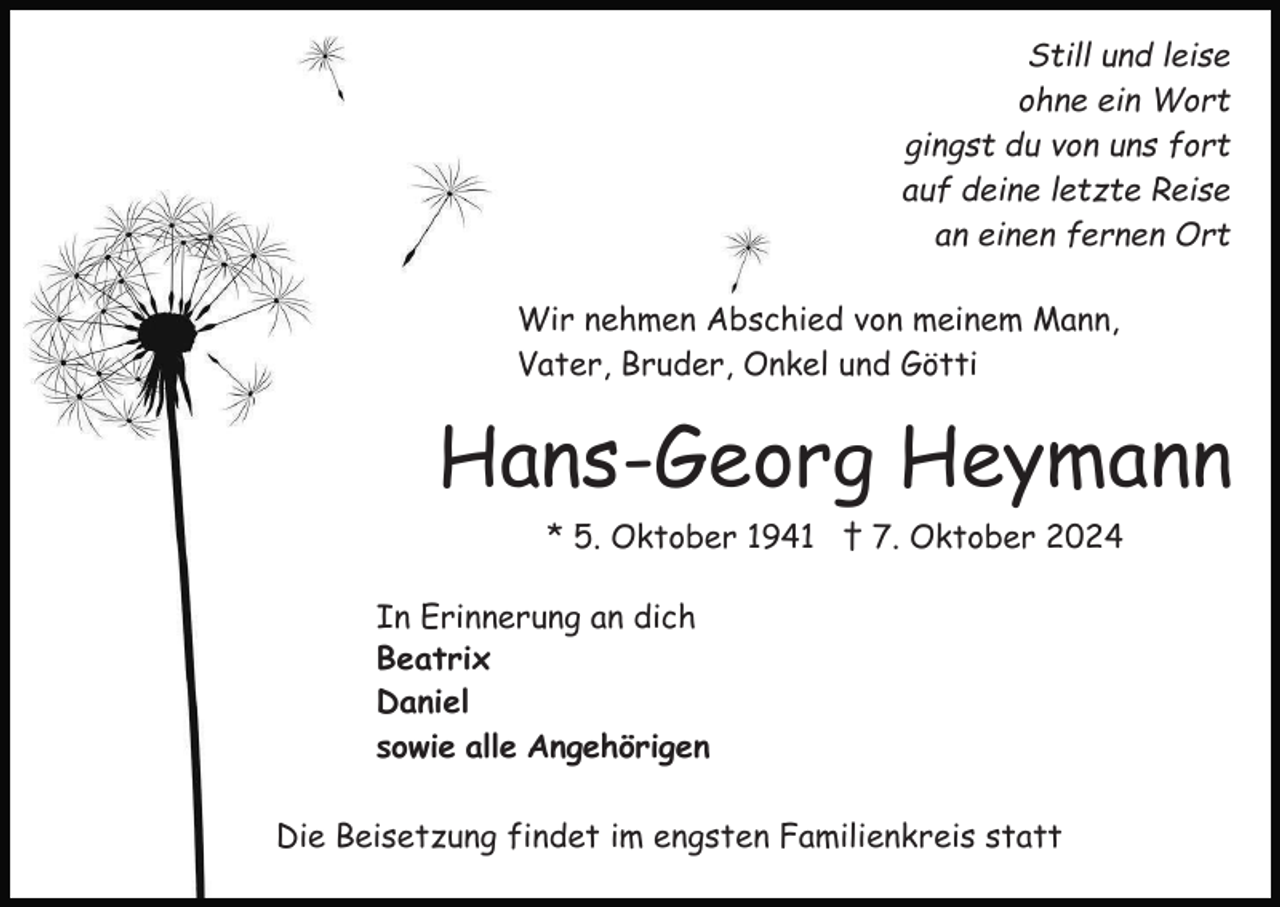 Still und leise
ohne ein Wort
gingst du von uns fort
auf deine letzte Reise
an einen fernen Ort

Wir nehmen Abschied von meinem Mann, Vater, Bruder, Onkel und Götti

Hans-Georg Heymann

* 5. Oktober 1941 † 7. Oktober 2024

In Erinnerung an dich
Beatrix
Daniel
sowie alle Angehörigen

Die Beisetzung findet im engsten Familienkreis statt